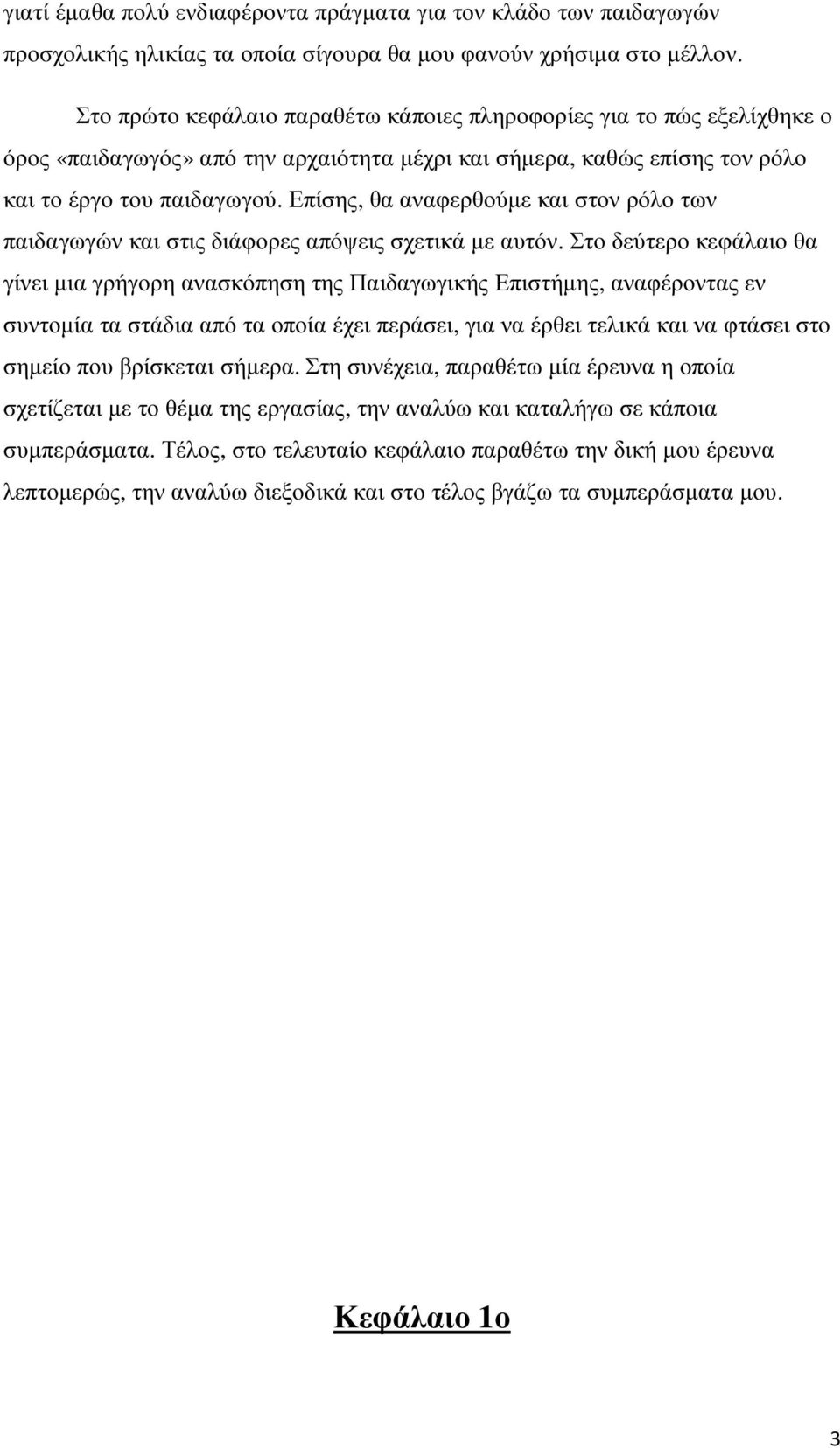 γιατί έμαθα πολύ ενδιαφέροντα πράγματα για τον κλάδο των παιδαγωγών προσχολικής ηλικίας τα οποία σίγουρα θα μου φανούν χρήσιμα στο μέλλον.

Στο πρώτο κεφάλαιο παραθέτω κάποιες πληροφορίες για το πώς εξελίχθηκε ο όρος «παιδαγωγός» από την αρχαιότητα μέχρι και σήμερα, καθώς επίσης τον ρόλο και το έργο του παιδαγωγού. Επίσης, θα αναφερθούμε και στον ρόλο των παιδαγωγών και στις διάφορες απόψεις σχετικά με αυτόν. Στο δεύτερο κεφάλαιο θα γίνει μια γρήγορη ανασκόπηση της Παιδαγωγικής Επιστήμης, αναφέροντας εν συντομία τα στάδια από τα οποία έχει περάσει, για να έρθει τελικά και να φτάσει στο σημείο που βρίσκεται σήμερα. Στη συνέχεια, παραθέτω μία έρευνα η οποία σχετίζεται με το θέμα της εργασίας, την αναλύω και καταλήγω σε κάποια συμπεράσματα. Τέλος, στο τελευταίο κεφάλαιο παραθέτω την δική μου έρευνα λεπτομερώς, την αναλύω διεξοδικά και στο τέλος βγάζω τα συμπεράσματα μου.

Κεφάλαιο 1ο

3